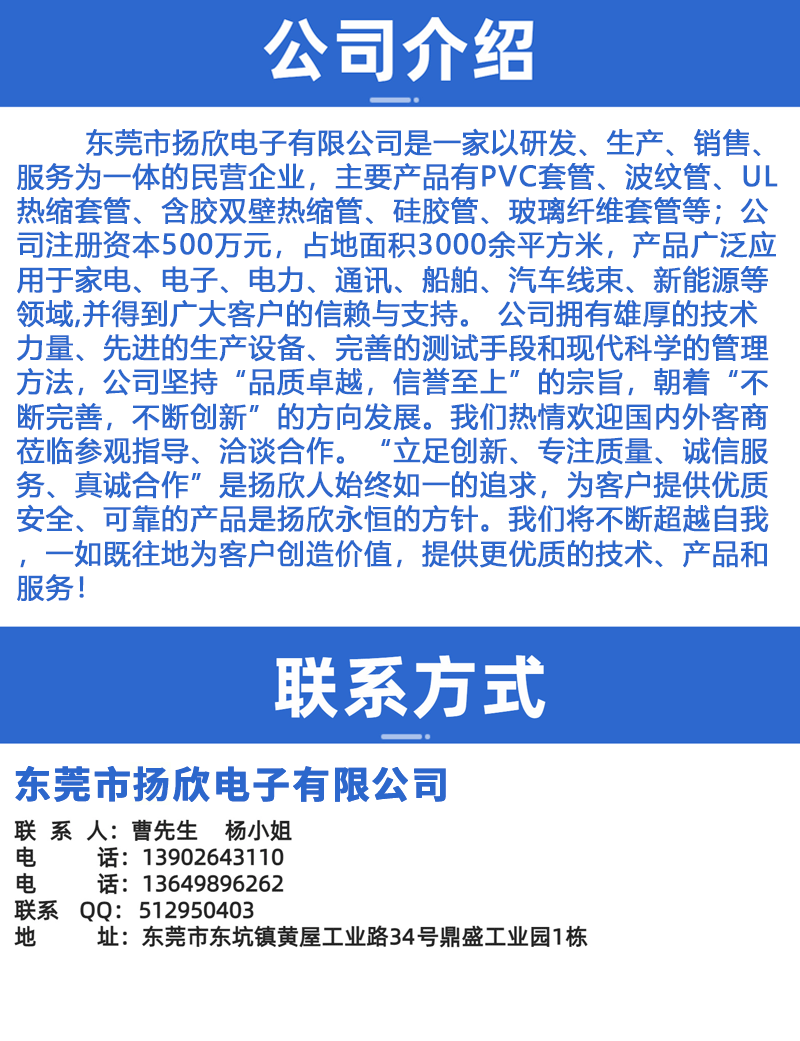 公司介绍

东莞市扬欣电子有限公司是一家以研发、生产、销售、服务为一体的民营企业，主要产品有PVC套管、波纹管、UL热缩套管、含胶双壁热缩管、硅胶管、玻璃纤维套管等；公司注册资本500万元，占地面积3000余平方米，产品广泛应用于家电、电子、电力、通讯、船舶、汽车线束、新能源等领域,并得到广大客户的信赖与支持。 公司拥有雄厚的技术力量、先进的生产设备、完善的测试手段和现代科学的管理方法，公司坚持“品质卓越，信誉至上”的宗旨，朝着“不断完善，不断创新”的方向发展。我们热情欢迎国内外客商莅临参观指导、洽谈合作。“立足创新、专注质量、诚信服务、真诚合作”是扬欣人始终如一的追求，为客户提供优质安全、可靠的产品是扬欣永恒的方针。我们将不断超越自我，一如既往地为客户创造价值，提供更优质的技术、产品和服务！

联系方式

东莞市扬欣电子有限公司
联 系 人：曹先生 杨小姐
电 话：13902643110
电 话：13649896262
联系 QQ：512950403
地 址：东莞市东坑镇黄屋工业路34号鼎盛工业园1栋